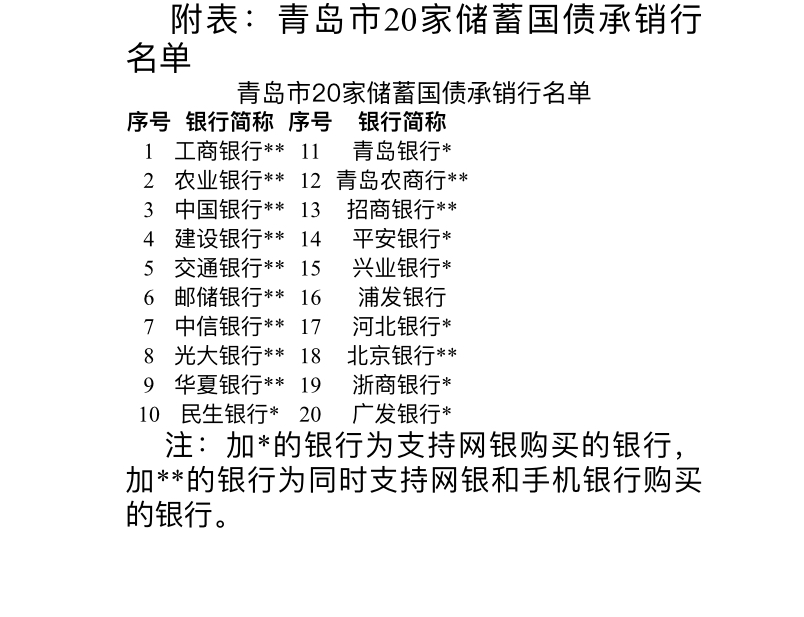 附表：青岛市20家储蓄国债承销行名单

青岛市20家储蓄国债承销行名单

| 序号 | 银行简称 | 序号 | 银行简称 |
|---|---|---|---|
| 1 | 工商银行** | 11 | 青岛银行* |
| 2 | 农业银行** | 12 | 青岛农商行** |
| 3 | 中国银行** | 13 | 招商银行** |
| 4 | 建设银行** | 14 | 平安银行* |
| 5 | 交通银行** | 15 | 兴业银行* |
| 6 | 邮储银行** | 16 | 浦发银行 |
| 7 | 中信银行** | 17 | 河北银行* |
| 8 | 光大银行** | 18 | 北京银行** |
| 9 | 华夏银行** | 19 | 浙商银行* |
| 10 | 民生银行* | 20 | 广发银行* |

注：加*的银行为支持网银购买的银行，加**的银行为同时支持网银和手机银行购买的银行。